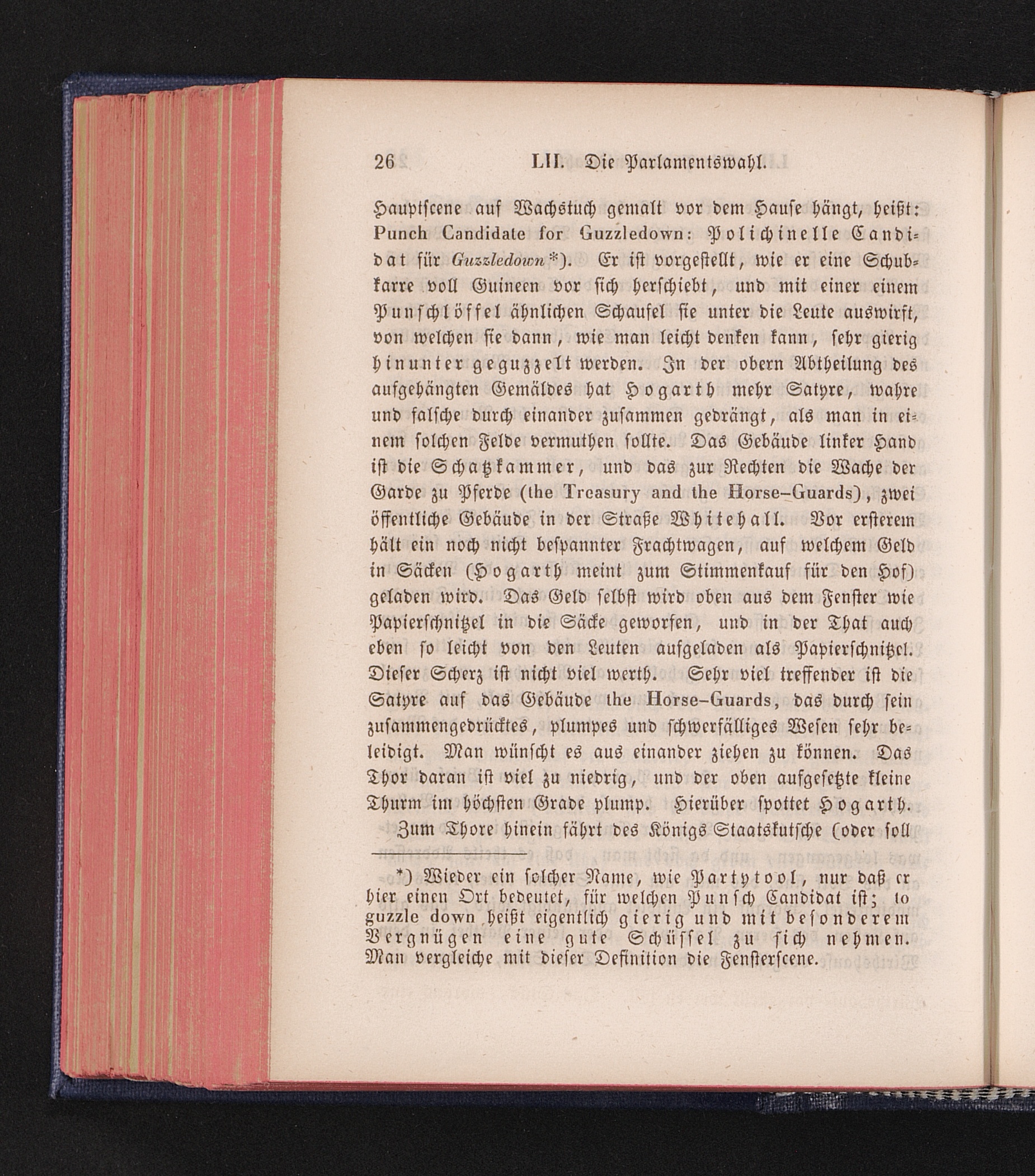 26 LII. Die Parlamentswahl.

Hauptscene auf Wachstuch gemalt vor dem Hause hängt, heißt: Punch Candidate for Guzzledown: Polichinelle Candidat für Guzzledown*). Er ist vorgestellt, wie er eine Schubkarre voll Guineen vor sich herschiebt, und mit einer einem Punschlöffel ähnlichen Schaufel sie unter die Leute auswirft, von welchen sie dann, wie man leicht denken kann, sehr gierig hinunter geguzzelt werden. In der obern Abtheilung des aufgehängten Gemäldes hat Hogarth mehr Satyre, wahre und falsche durch einander zusammen gedrängt, als man in einem solchen Felde vermuthen sollte. Das Gebäude linker Hand ist die Schatzkammer, und das zur Rechten die Wache der Garde zu Pferde (the Treasury and the Horse-Guards), zwei öffentliche Gebäude in der Straße Whitehall. Vor ersterem hält ein noch nicht bespannter Frachtwagen, auf welchem Geld in Säcken (Hogarth meint zum Stimmenkauf für den Hof) geladen wird. Das Geld selbst wird oben aus dem Fenster wie Papierschnitzel in die Säcke geworfen, und in der That auch eben so leicht von den Leuten aufgeladen als Papierschnitzel. Dieser Scherz ist nicht viel werth. Sehr viel treffender ist die Satyre auf das Gebäude the Horse-Guards, das durch sein zusammengedrücktes, plumpes und schwerfälliges Wesen sehr beleidigt. Man wünscht es aus einander ziehen zu können. Das Thor daran ist viel zu niedrig, und der oben aufgesetzte kleine Thurm im höchsten Grade plump. Hierüber spottet Hogarth.

Zum Thore hinein fährt des Königs Staatskutsche (oder soll

*) Wieder ein solcher Name, wie Partytool, nur daß er hier einen Ort bedeutet, für welchen Punsch Candidat ist; to guzzle down heißt eigentlich gierig und mit besonderem Vergnügen eine gute Schüssel zu sich nehmen. Man vergleiche mit dieser Definition die Fensterscene.